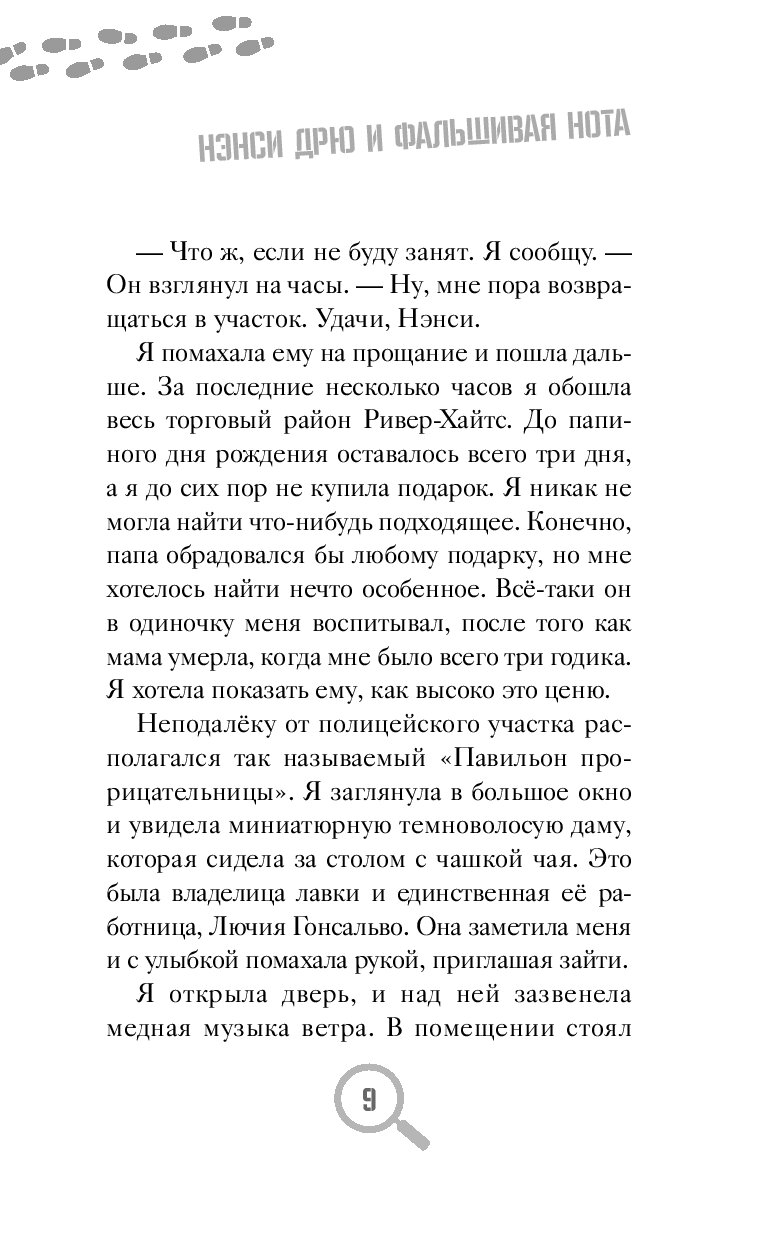 НЭНСИ ДРЮ И ФАЛЬШИВАЯ НОТА

— Что ж, если не буду занят. Я сообщу. — Он взглянул на часы. — Ну, мне пора возвращаться в участок. Удачи, Нэнси.

Я помахала ему на прощание и пошла дальше. За последние несколько часов я обошла весь торговый район Ривер-Хайтс. До папиного дня рождения оставалось всего три дня, а я до сих пор не купила подарок. Я никак не могла найти что-нибудь подходящее. Конечно, папа обрадовался бы любому подарку, но мне хотелось найти нечто особенное. Всё-таки он в одиночку меня воспитывал, после того как мама умерла, когда мне было всего три годика. Я хотела показать ему, как высоко это ценю.

Неподалёку от полицейского участка располагался так называемый «Павильон прорицательницы». Я заглянула в большое окно и увидела миниатюрную темноволосую даму, которая сидела за столом с чашкой чая. Это была владелица лавки и единственная её работница, Лючия Гонсальво. Она заметила меня и с улыбкой помахала рукой, приглашая зайти.

Я открыла дверь, и над ней зазвенела медная музыка ветра. В помещении стоял

9